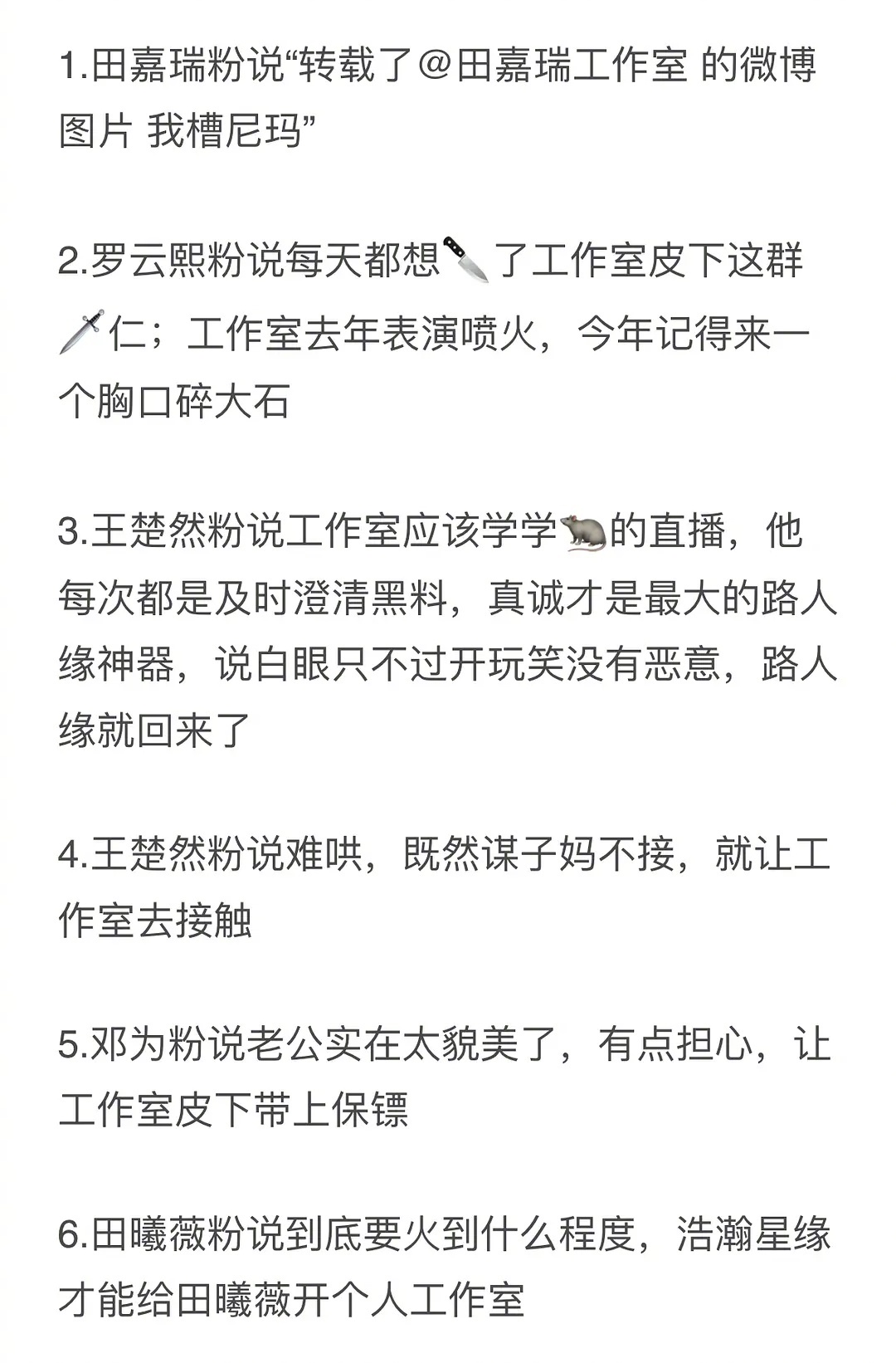 1.田嘉瑞粉说“转载了@田嘉瑞工作室 的微博图片 我槽尼玛”

2.罗云熙粉说每天都想🔪了工作室皮下这群🗡️仁；工作室去年表演喷火，今年记得来一个胸口碎大石

3.王楚然粉说工作室应该学学🐀的直播，他每次都是及时澄清黑料，真诚才是最大的路人缘神器，说白眼只不过开玩笑没有恶意，路人缘就回来了

4.王楚然粉说难哄，既然谋子妈不接，就让工作室去接触

5.邓为粉说老公实在太貌美了，有点担心，让工作室皮下带上保镖

6.田曦薇粉说到底要火到什么程度，浩瀚星缘才能给田曦薇开个人工作室